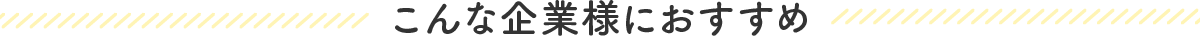 こんな企業様におすすめ